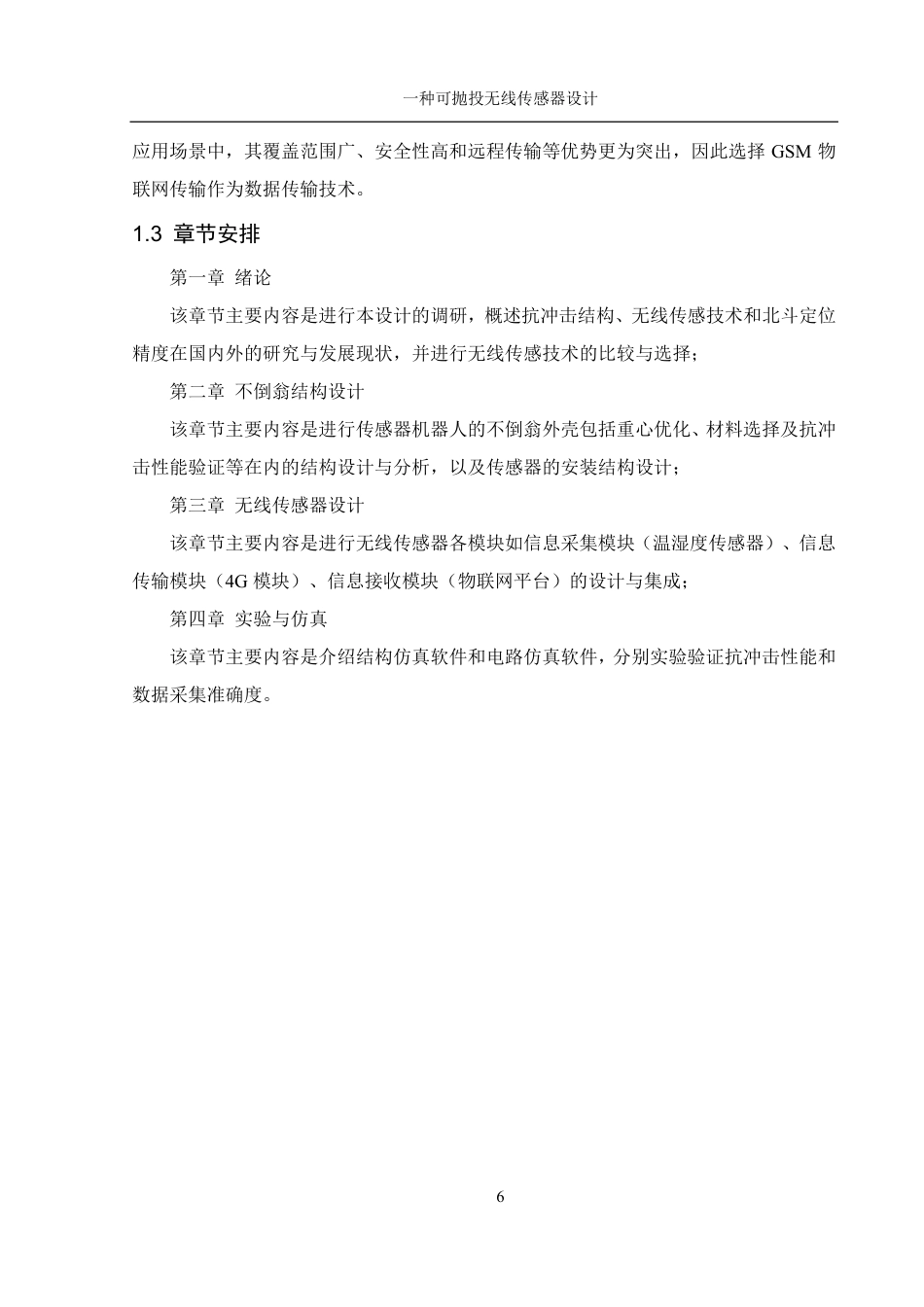 一种可抛投无线传感器设计

应用场景中，其覆盖范围广、安全性高和远程传输等优势更为突出，因此选择 GSM 物联网传输作为数据传输技术。

1.3 章节安排

第一章 绪论

该章节主要内容是进行本设计的调研，概述抗冲击结构、无线传感技术和北斗定位精度在国内外的研究与发展现状，并进行无线传感技术的比较与选择；

第二章 不倒翁结构设计

该章节主要内容是进行传感器机器人的不倒翁外壳包括重心优化、材料选择及抗冲击性能验证等在内的结构设计与分析，以及传感器的安装结构设计；

第三章 无线传感器设计

该章节主要内容是进行无线传感器各模块如信息采集模块（温湿度传感器）、信息传输模块（4G 模块）、信息接收模块（物联网平台）的设计与集成；

第四章 实验与仿真

该章节主要内容是介绍结构仿真软件和电路仿真软件，分别实验验证抗冲击性能和数据采集准确度。

6